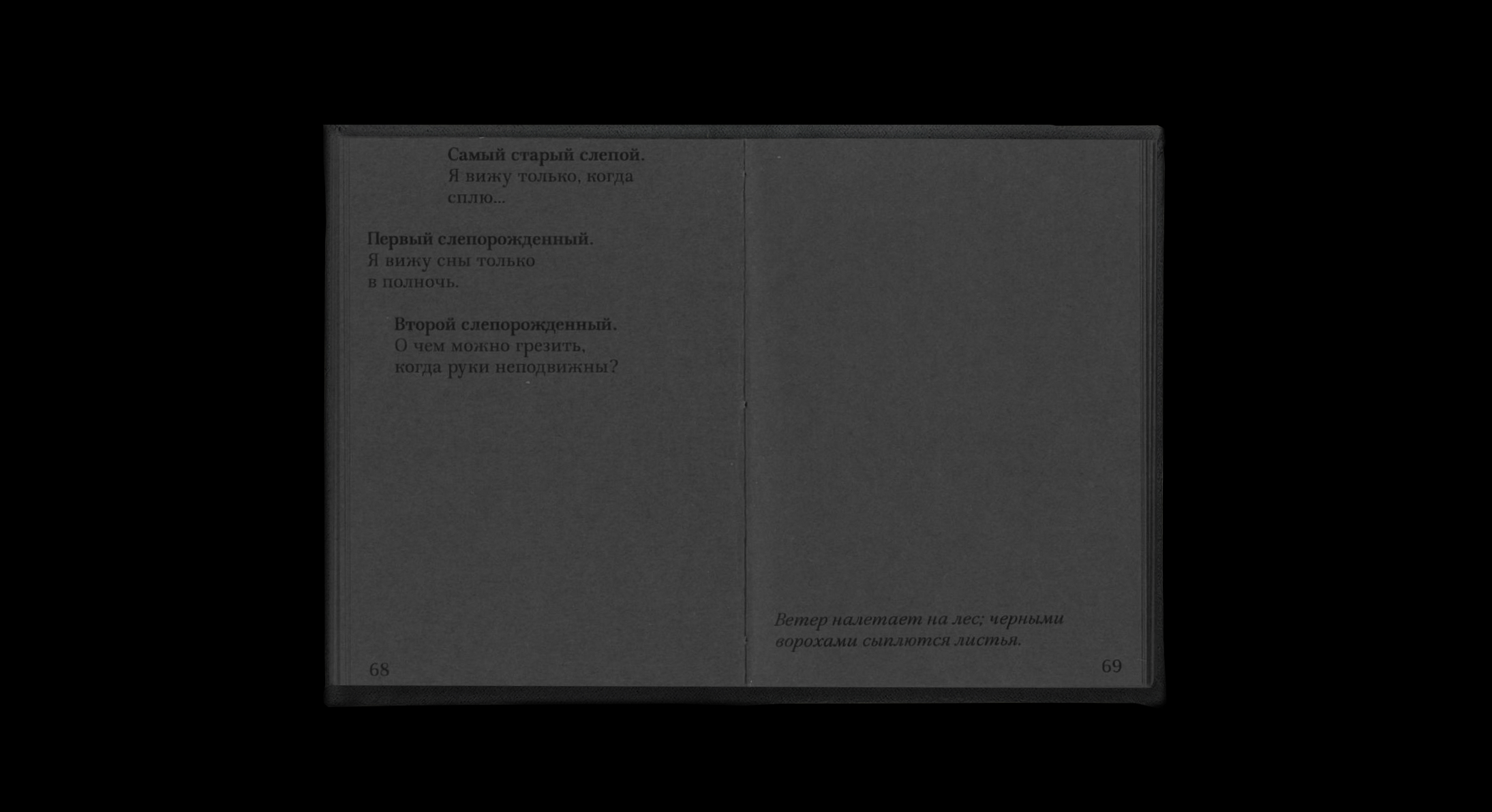 Самый старый слепой.
Я вижу только, когда
сплю...

Первый слепорожденный.
Я вижу сны только
в полночь.

Второй слепорожденный.
О чем можно грезить,
когда руки неподвижны?

68

Ветер налетает на лес; черными ворохами сыплются листья.

69